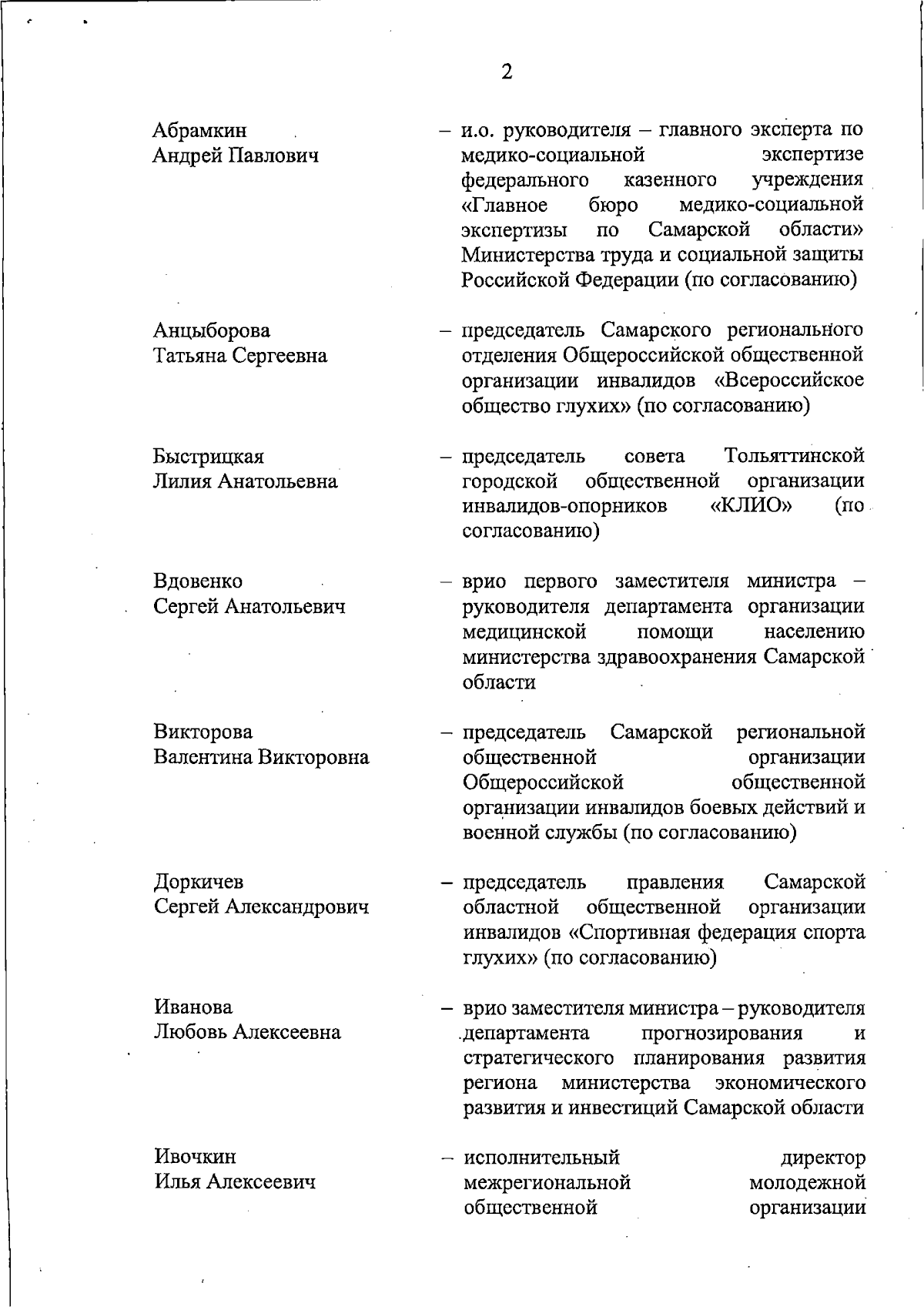 2

Абрамкин Андрей Павлович – и.о. руководителя – главного эксперта по медико-социальной экспертизе федерального казенного учреждения «Главное бюро медико-социальной экспертизы по Самарской области» Министерства труда и социальной защиты Российской Федерации (по согласованию)

Анцыборова Татьяна Сергеевна – председатель Самарского регионального отделения Общероссийской общественной организации инвалидов «Всероссийское общество глухих» (по согласованию)

Быстрицкая Лилия Анатольевна – председатель совета Тольяттинской городской общественной организации инвалидов-опорников «КЛИО» (по согласованию)

Вдовенко Сергей Анатольевич – врио первого заместителя министра – руководителя департамента организации медицинской помощи населению министерства здравоохранения Самарской области

Викторова Валентина Викторовна – председатель Самарской региональной общественной организации Общероссийской общественной организации инвалидов боевых действий и военной службы (по согласованию)

Доркичев Сергей Александрович – председатель правления Самарской областной общественной организации инвалидов «Спортивная федерация спорта глухих» (по согласованию)

Иванова Любовь Алексеевна – врио заместителя министра – руководителя департамента прогнозирования и стратегического планирования развития региона министерства экономического развития и инвестиций Самарской области

Ивочкин Илья Алексеевич – исполнительный директор межрегиональной молодежной общественной организации